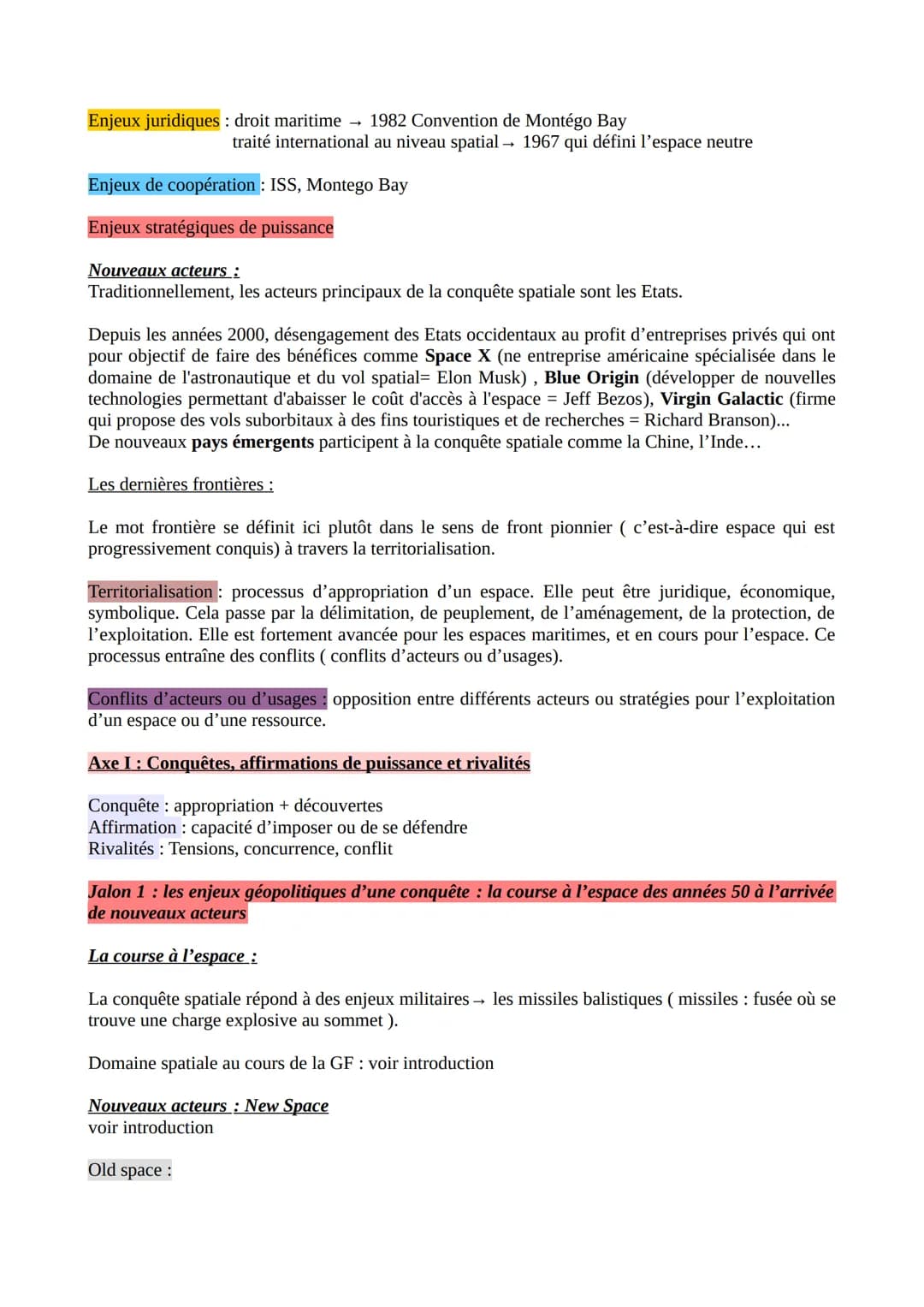 Enjeux juridiques : droit maritime → 1982 Convention de Montégo Bay
traité international au niveau spatial → 1967 qui défini l'espace neutre

Enjeux de coopération : ISS, Montego Bay

Enjeux stratégiques de puissance

Nouveaux acteurs :
Traditionnellement, les acteurs principaux de la conquête spatiale sont les Etats.

Depuis les années 2000, désengagement des Etats occidentaux au profit d'entreprises privés qui ont pour objectif de faire des bénéfices comme Space X (ne entreprise américaine spécialisée dans le domaine de l'astronautique et du vol spatial= Elon Musk) , Blue Origin (développer de nouvelles technologies permettant d'abaisser le coût d'accès à l'espace = Jeff Bezos), Virgin Galactic (firme qui propose des vols suborbitaux à des fins touristiques et de recherches = Richard Branson)...
De nouveaux pays émergents participent à la conquête spatiale comme la Chine, l'Inde…

Les dernières frontières :

Le mot frontière se définit ici plutôt dans le sens de front pionnier ( c'est-à-dire espace qui est progressivement conquis) à travers la territorialisation.

Territorialisation : processus d'appropriation d'un espace. Elle peut être juridique, économique, symbolique. Cela passe par la délimitation, de peuplement, de l'aménagement, de la protection, de l'exploitation. Elle est fortement avancée pour les espaces maritimes, et en cours pour l'espace. Ce processus entraîne des conflits ( conflits d'acteurs ou d'usages).

Conflits d'acteurs ou d'usages : opposition entre différents acteurs ou stratégies pour l'exploitation d'un espace ou d'une ressource.

Axe I : Conquêtes, affirmations de puissance et rivalités

Conquête : appropriation + découvertes
Affirmation : capacité d'imposer ou de se défendre
Rivalités : Tensions, concurrence, conflit

Jalon 1 : les enjeux géopolitiques d'une conquête : la course à l'espace des années 50 à l'arrivée de nouveaux acteurs

La course à l'espace :

La conquête spatiale répond à des enjeux militaires → les missiles balistiques ( missiles : fusée où se trouve une charge explosive au sommet ).

Domaine spatiale au cours de la GF : voir introduction

Nouveaux acteurs : New Space
voir introduction

Old space :